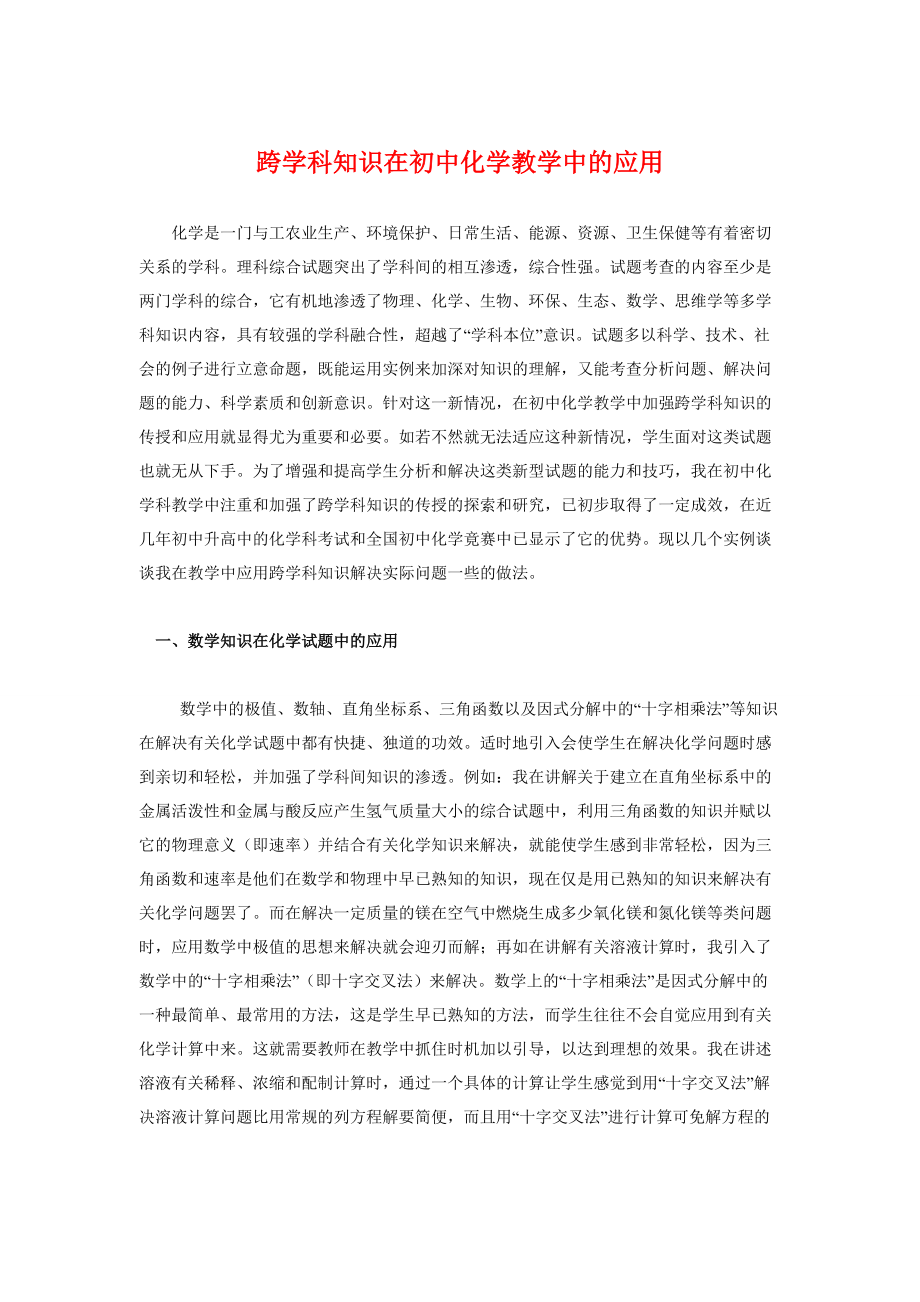 跨学科知识在初中化学教学中的应用

化学是一门与工农业生产、环境保护、日常生活、能源、资源、卫生保健等有着密切关系的学科。理科综合试题突出了学科间的相互渗透，综合性强。试题考查的内容至少是两门学科的综合，它有机地渗透了物理、化学、生物、环保、生态、数学、思维学等多学科知识内容，具有较强的学科融合性，超越了“学科本位”意识。试题多以科学、技术、社会的例子进行立意命题，既能运用实例来加深对知识的理解，又能考查分析问题、解决问题的能力、科学素质和创新意识。针对这一新情况，在初中化学教学中加强跨学科知识的传授和应用就显得尤为重要和必要。如若不然就无法适应这种新情况，学生面对这类试题也就无从下手。为了增强和提高学生分析和解决这类新型试题的能力和技巧，我在初中化学科教学中注重和加强了跨学科知识的传授的探索和研究，已初步取得了一定成效，在近几年初中升高中的化学科考试和全国初中化学竞赛中已显示了它的优势。现以几个实例谈谈我在教学中应用跨学科知识解决实际问题一些的做法。

一、数学知识在化学试题中的应用

数学中的极值、数轴、直角坐标系、三角函数以及因式分解中的“十字相乘法”等知识在解决有关化学试题中都有快捷、独道的功效。适时地引入会使学生在解决化学问题时感到亲切和轻松，并加强了学科间知识的渗透。例如：我在讲解关于建立在直角坐标系中的金属活泼性和金属与酸反应产生氢气质量大小的综合试题中，利用三角函数的知识并赋以它的物理意义（即速率）并结合有关化学知识来解决，就能使学生感到非常轻松，因为三角函数和速率是他们在数学和物理中早已熟知的知识，现在仅是用已熟知的知识来解决有关化学问题罢了。而在解决一定质量的镁在空气中燃烧生成多少氧化镁和氮化镁等类问题时，应用数学中极值的思想来解决就会迎刃而解；再如在讲解有关溶液计算时，我引入了数学中的“十字相乘法”（即十字交叉法）来解决。数学上的“十字相乘法”是因式分解中的一种最简单、最常用的方法，这是学生早已熟知的方法，而学生往往不会自觉应用到有关化学计算中来。这就需要教师在教学中抓住时机加以引导，以达到理想的效果。我在讲述溶液有关稀释、浓缩和配制计算时，通过一个具体的计算让学生感觉到用“十字交叉法”解决溶液计算问题比用常规的列方程解要简便，而且用“十字交叉法”进行计算可免解方程的